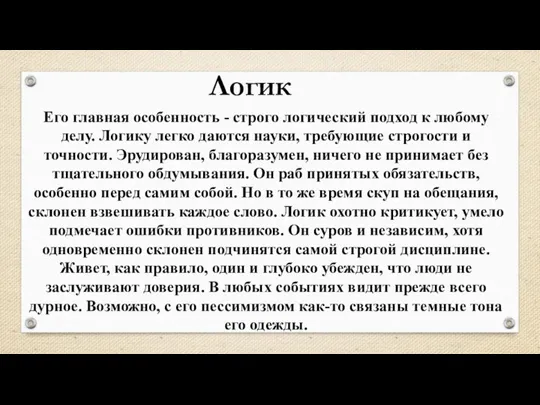 Логик

Его главная особенность - строго логический подход к любому делу. Логику легко даются науки, требующие строгости и точности. Эрудирован, благоразумен, ничего не принимает без тщательного обдумывания. Он раб принятых обязательств, особенно перед самим собой. Но в то же время скуп на обещания, склонен взвешивать каждое слово. Логик охотно критикует, умело подмечает ошибки противников. Он суров и независим, хотя одновременно склонен подчинятся самой строгой дисциплине. Живет, как правило, один и глубоко убежден, что люди не заслуживают доверия. В любых событиях видит прежде всего дурное. Возможно, с его пессимизмом как-то связаны темные тона его одежды.